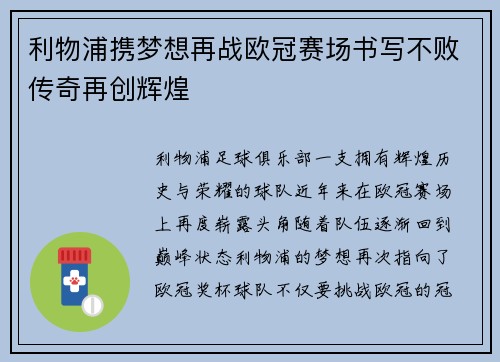 利物浦携梦想再战欧冠赛场书写不败传奇再创辉煌

利物浦足球俱乐部一支拥有辉煌历史与荣耀的球队近年来在欧冠赛场上再度崭露头角随着队伍逐渐回到巅峰状态利物浦的梦想再次指向了欧冠奖杯球队不仅要挑战欧冠的冠